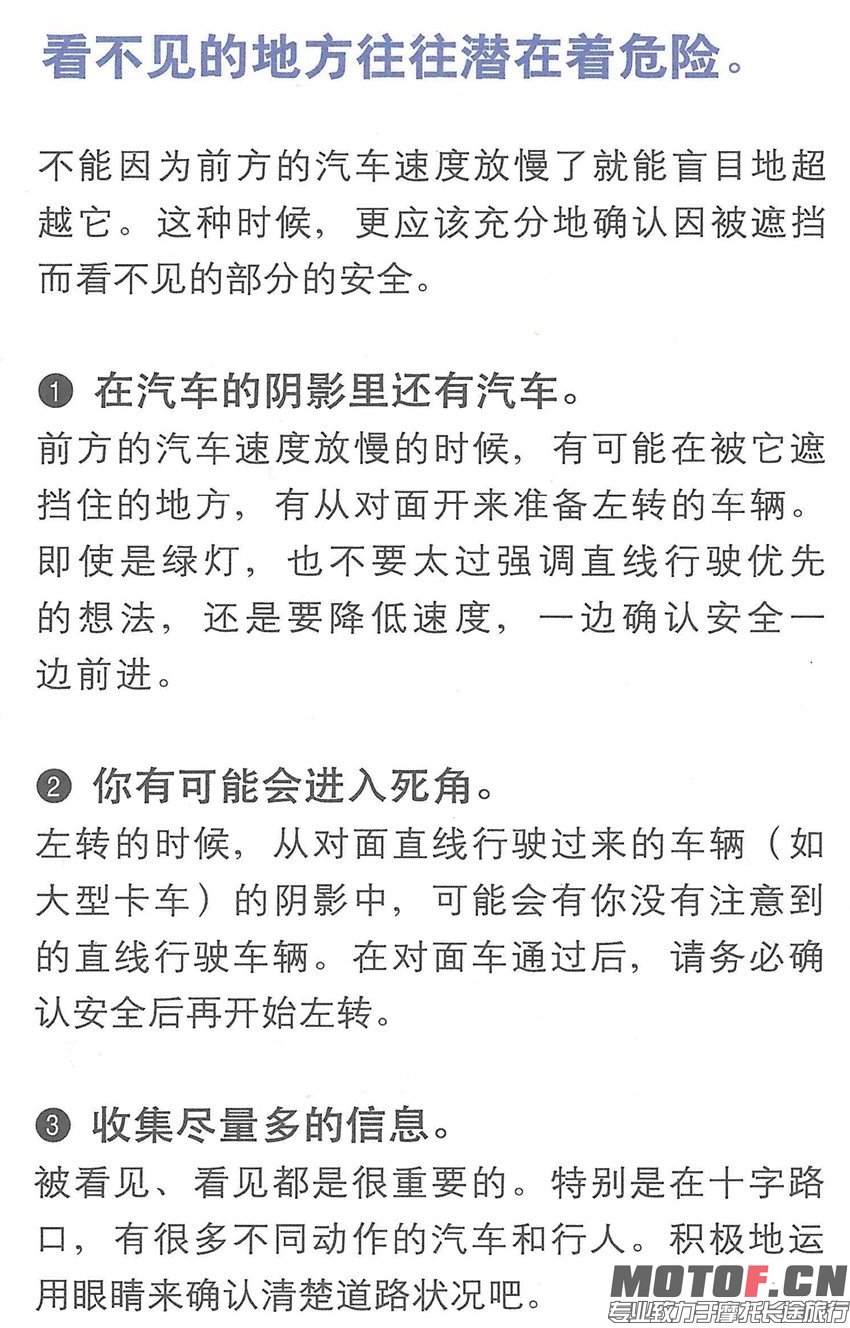 看不见的地方往往潜在着危险。

不能因为前方的汽车速度放慢了就能盲目地超越它。这种时候，更应该充分地确认因被遮挡而看不见的部分的安全。

❶ 在汽车的阴影里还有汽车。
前方的汽车速度放慢的时候，有可能在被它遮挡住的地方，有从对面开来准备左转的车辆。即使是绿灯，也不要太过强调直线行驶优先的想法，还是要降低速度，一边确认安全一边前进。

❷ 你有可能会进入死角。
左转的时候，从对面直线行驶过来的车辆（如大型卡车）的阴影中，可能会有你没有注意到的直线行驶车辆。在对面车通过后，请务必确认安全后再开始左转。

❸ 收集尽量多的信息。
被看见、看见都是很重要的。特别是在十字路口，有很多不同动作的汽车和行人。积极地运用眼睛来确认清楚道路状况吧。

MOTOF.CN
专业致力于摩托长途旅行